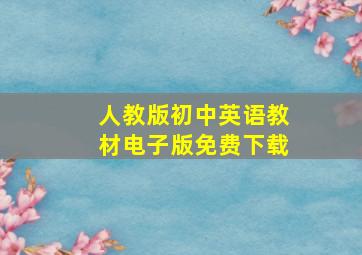 人教版初中英语教材电子版免费下载